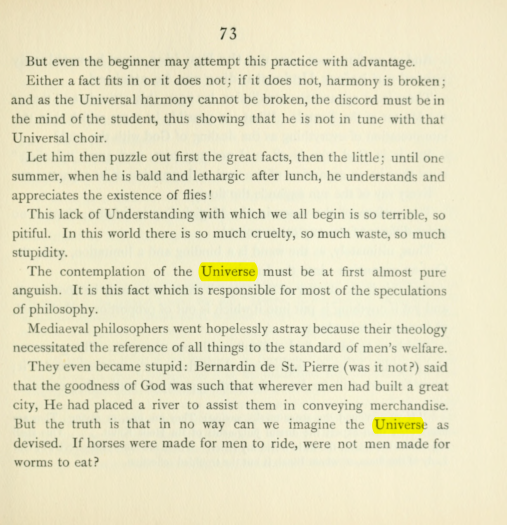 73

But even the beginner may attempt this practice with advantage.

Either a fact fits in or it does not; if it does not, harmony is broken; and as the Universal harmony cannot be broken, the discord must be in the mind of the student, thus showing that he is not in tune with that Universal choir.

Let him then puzzle out first the great facts, then the little; until one summer, when he is bald and lethargic after lunch, he understands and appreciates the existence of flies!

This lack of Understanding with which we all begin is so terrible, so pitiful. In this world there is so much cruelty, so much waste, so much stupidity.

The contemplation of the Universe must be at first almost pure anguish. It is this fact which is responsible for most of the speculations of philosophy.

Mediaeval philosophers went hopelessly astray because their theology necessitated the reference of all things to the standard of men's welfare.

They even became stupid: Bernardin de St. Pierre (was it not?) said that the goodness of God was such that wherever men had built a great city, He had placed a river to assist them in conveying merchandise. But the truth is that in no way can we imagine the Universe as devised. If horses were made for men to ride, were not men made for worms to eat?